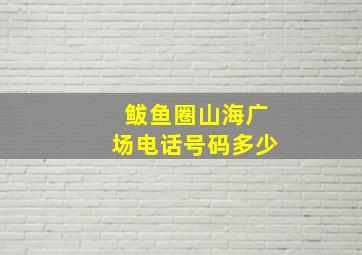 鲅鱼圈山海广场电话号码多少